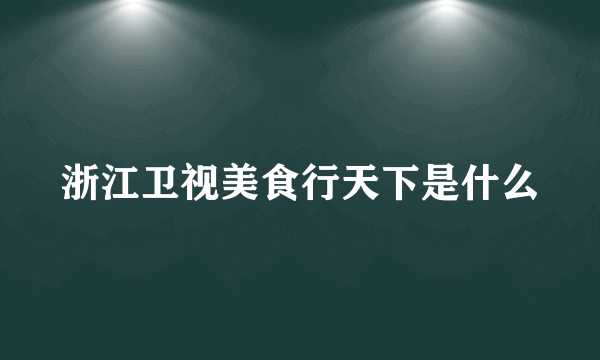 浙江卫视美食行天下是什么